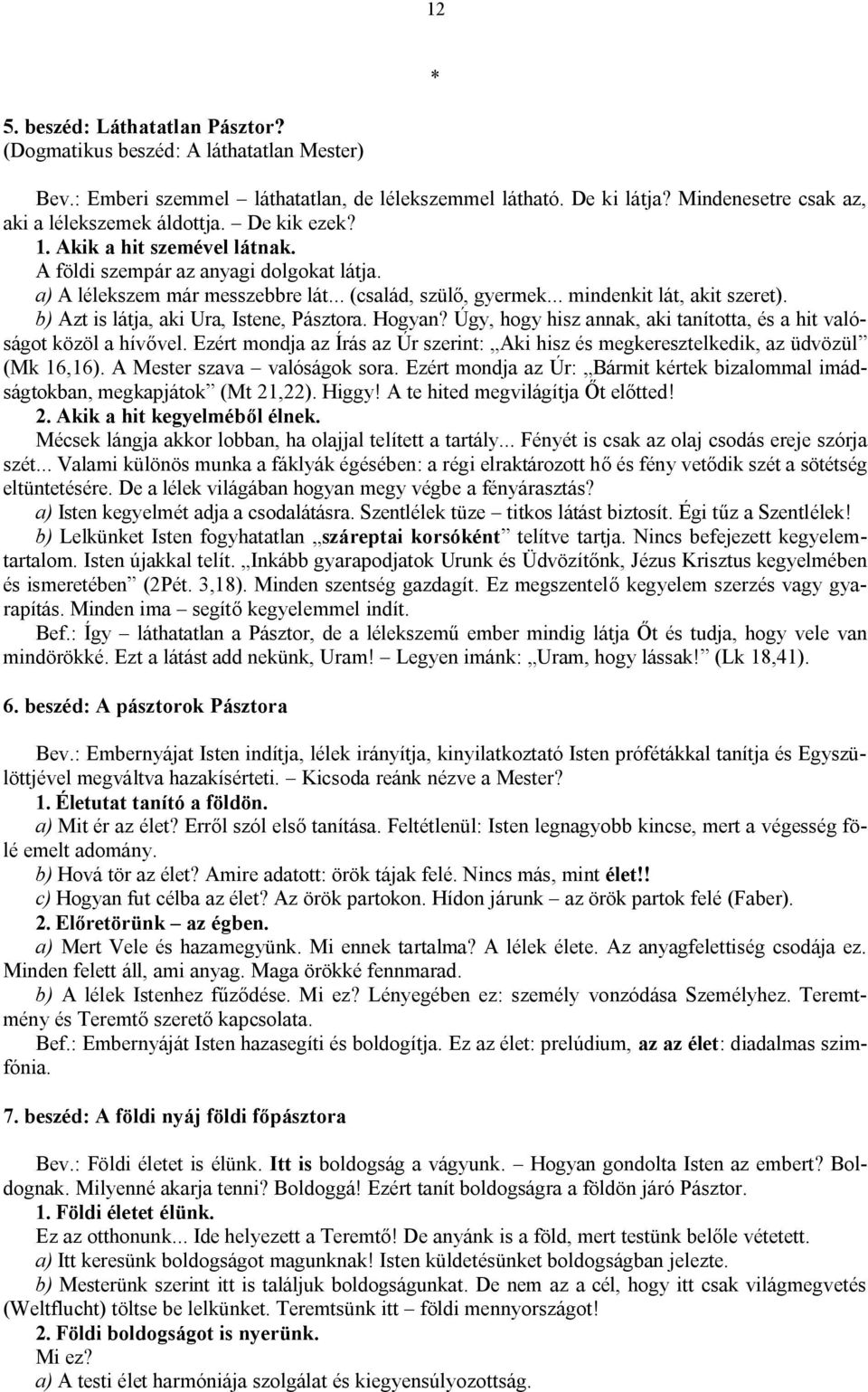 12

*

5. beszéd: Láthatatlan Pásztor?
(Dogmatikus beszéd: A láthatatlan Mester)

Bev.: Emberi szemmel – láthatatlan, de lélekszemmel látható. De ki látja? Mindenesetre csak az, aki a lélekszemek áldottja. – De kik ezek?
1. Akik a hit szemével látnak.
A földi szempár az anyagi dolgokat látja.
a) A lélekszem már messzebbre lát... (család, szülő, gyermek... mindenkit lát, akit szeret).
b) Azt is látja, aki Ura, Istene, Pásztora. Hogyan? Úgy, hogy hisz annak, aki tanította, és a hit valóságot közöl a hívővel. Ezért mondja az Írás az Úr szerint: „Aki hisz és megkeresztelkedik, az üdvözül” (Mk 16,16). A Mester szava – valóságok sora. Ezért mondja az Úr: „Bármit kértek bizalommal imádságtokban, megkapjátok” (Mt 21,22). Higgy! A te hited megvilágítja Őt előtted!
2. Akik a hit kegyelméből élnek.
Mécsek lángja akkor lobban, ha olajjal telített a tartály... Fényét is csak az olaj csodás ereje szórja szét... Valami különös munka a fáklyák égésében: a régi elraktározott hő és fény vetődik szét a sötétség eltüntetésére. De a lélek világában hogyan megy végbe a fényárasztás?
a) Isten kegyelmét adja a csodalátásra. Szentlélek tüze – titkos látást biztosít. Égi tűz a Szentlélek!
b) Lelkünket Isten fogyhatatlan „száreptai korsóként” telítve tartja. Nincs befejezett kegyelemtartalom. Isten újakkal telít. „Inkább gyarapodjatok Urunk és Üdvözítőnk, Jézus Krisztus kegyelmében és ismeretében” (2Pét. 3,18). Minden szentség gazdagít. Ez megszentelő kegyelem szerzés vagy gyarapítás. Minden ima – segítő kegyelemmel indít.
Bef.: Így – láthatatlan a Pásztor, de a lélekszemű ember mindig látja Őt és tudja, hogy vele van mindörökké. Ezt a látást add nekünk, Uram! – Legyen imánk: „Uram, hogy lássak!” (Lk 18,41).

6. beszéd: A pásztorok Pásztora

Bev.: Embernyájat Isten indítja, lélek irányítja, kinyilatkoztató Isten prófétákkal tanítja és Egyszülöttjével megváltva hazakísérteti. – Kicsoda reánk nézve a Mester?
1. Életutat tanító a földön.
a) Mit ér az élet? Erről szól első tanítása. Feltétlenül: Isten legnagyobb kincse, mert a végesség fölé emelt adomány.
b) Hová tör az élet? Amire adatott: örök tájak felé. Nincs más, mint élet!!
c) Hogyan fut célba az élet? Az örök partokon. Hídon járunk – az örök partok felé (Faber).
2. Előretörünk – az égben.
a) Mert Vele és hazamegyünk. Mi ennek tartalma? A lélek élete. Az anyagfelettiség csodája ez. Minden felett áll, ami anyag. Maga örökké fennmarad.
b) A lélek Istenhez fűződése. Mi ez? Lényegében ez: személy vonzódása Személyhez. Teremtmény és Teremtő szerető kapcsolata.
Bef.: Embernyáját Isten hazasegíti és boldogítja. Ez az élet: prelúdium, az az élet: diadalmas szimfónia.

7. beszéd: A földi nyáj földi főpásztora

Bev.: Földi életet is élünk. Itt is boldogság a vágyunk. – Hogyan gondolta Isten az embert? Boldognak. Milyenné akarja tenni? Boldoggá! Ezért tanít boldogságra a földön járó Pásztor.
1. Földi életet élünk.
Ez az otthonunk... Ide helyezett a Teremtő! De anyánk is a föld, mert testünk belőle vétetett.
a) Itt keresünk boldogságot magunknak! Isten küldetésünket boldogságban jelezte.
b) Mesterünk szerint itt is találjuk boldogságunkat. De nem az a cél, hogy itt csak világmegvetés (Weltflucht) töltse be lelkünket. Teremtsünk itt – földi mennyországot!
2. Földi boldogságot is nyerünk.
Mi ez?
a) A testi élet harmóniája szolgálat és kiegyensúlyozottság.